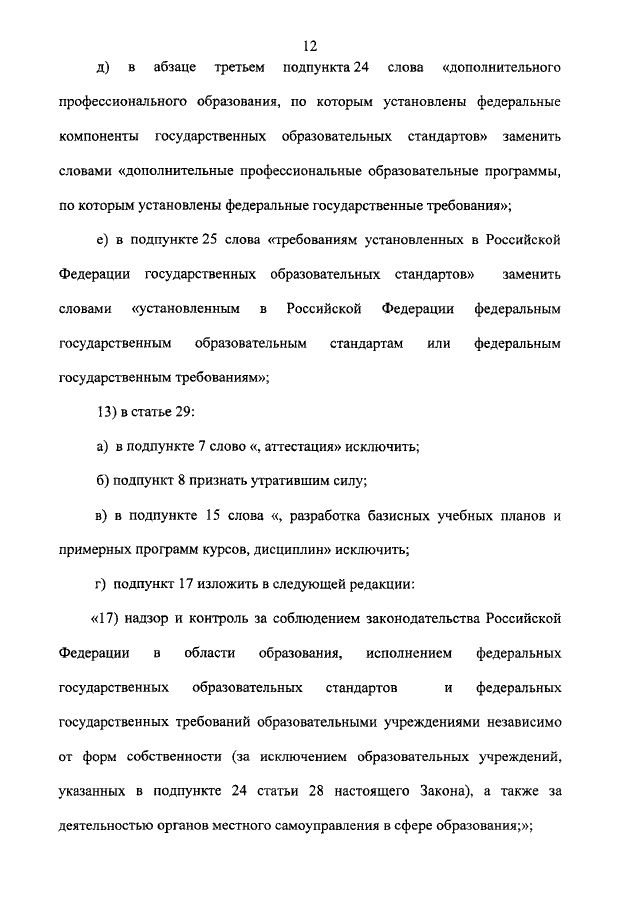 12

д) в абзаце третьем подпункта 24 слова «дополнительного профессионального образования, по которым установлены федеральные компоненты государственных образовательных стандартов» заменить словами «дополнительные профессиональные образовательные программы, по которым установлены федеральные государственные требования»;

е) в подпункте 25 слова «требованиям установленных в Российской Федерации государственных образовательных стандартов» заменить словами «установленным в Российской Федерации федеральным государственным образовательным стандартам или федеральным государственным требованиям»;

13) в статье 29:

а) в подпункте 7 слово «, аттестация» исключить;

б) подпункт 8 признать утратившим силу;

в) в подпункте 15 слова «, разработка базисных учебных планов и примерных программ курсов, дисциплин» исключить;

г) подпункт 17 изложить в следующей редакции:

«17) надзор и контроль за соблюдением законодательства Российской Федерации в области образования, исполнением федеральных государственных образовательных стандартов и федеральных государственных требований образовательными учреждениями независимо от форм собственности (за исключением образовательных учреждений, указанных в подпункте 24 статьи 28 настоящего Закона), а также за деятельностью органов местного самоуправления в сфере образования;»;